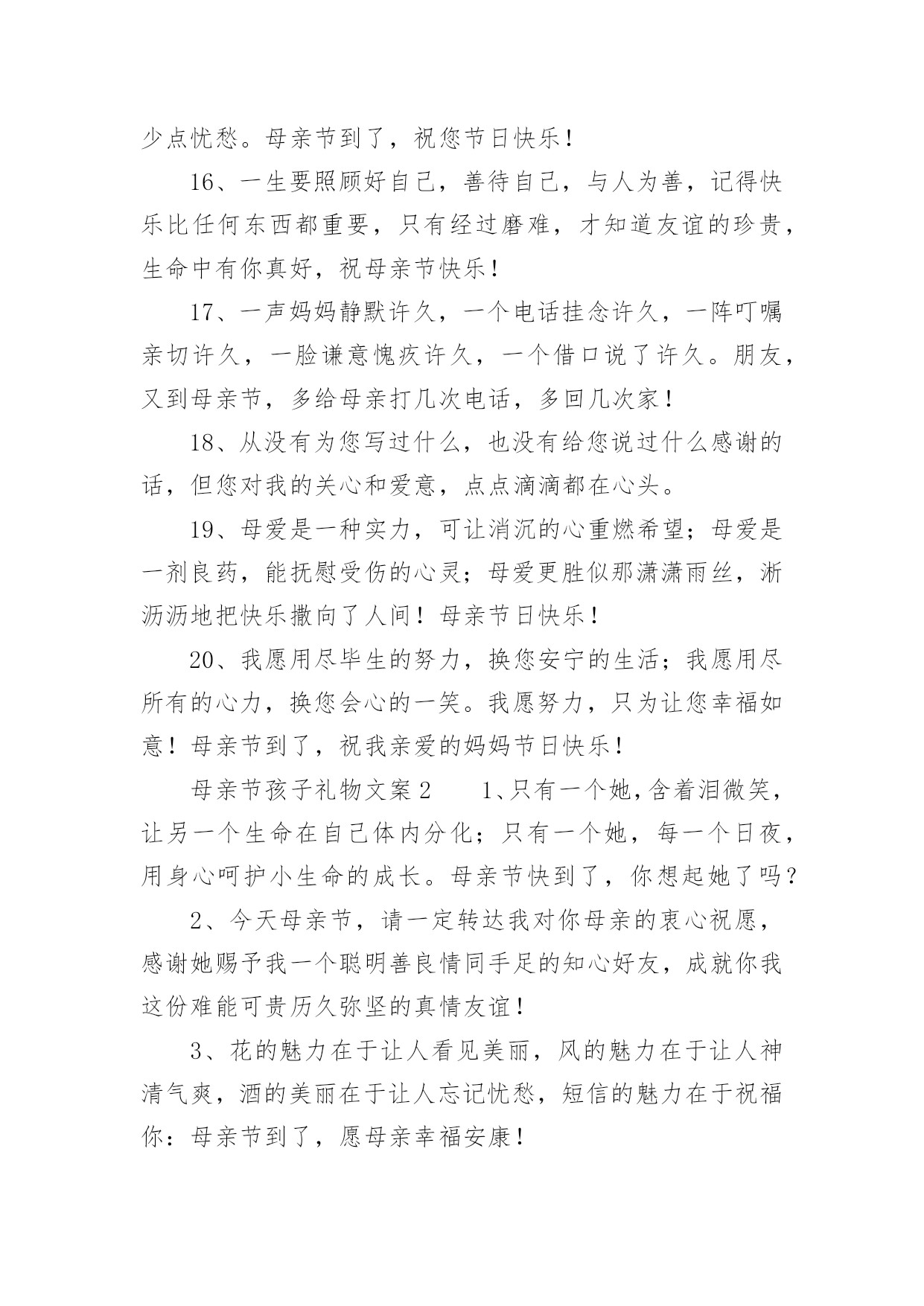 少点忧愁。母亲节到了，祝您节日快乐！

16、一生要照顾好自己，善待自己，与人为善，记得快乐比任何东西都重要，只有经过磨难，才知道友谊的珍贵，生命中有你真好，祝母亲节快乐！

17、一声妈妈静默许久，一个电话挂念许久，一阵叮嘱亲切许久，一脸谦意愧疚许久，一个借口说了许久。朋友，又到母亲节，多给母亲打几次电话，多回几次家！

18、从没有为您写过什么，也没有给您说过什么感谢的话，但您对我的关心和爱意，点点滴滴都在心头。

19、母爱是一种实力，可让消沉的心重燃希望；母爱是一剂良药，能抚慰受伤的心灵；母爱更胜似那潇潇雨丝，淅沥沥地把快乐撒向了人间！母亲节日快乐！

20、我愿用尽毕生的努力，换您安宁的生活；我愿用尽所有的心力，换您会心的一笑。我愿努力，只为让您幸福如意！母亲节到了，祝我亲爱的妈妈节日快乐！

母亲节孩子礼物文案2　　1、只有一个她，含着泪微笑，让另一个生命在自己体内分化；只有一个她，每一个日夜，用身心呵护小生命的成长。母亲节快到了，你想起她了吗？

2、今天母亲节，请一定转达我对你母亲的衷心祝愿，感谢她赐予我一个聪明善良情同手足的知心好友，成就你我这份难能可贵历久弥坚的真情友谊！

3、花的魅力在于让人看见美丽，风的魅力在于让人神清气爽，酒的美丽在于让人忘记忧愁，短信的魅力在于祝福你：母亲节到了，愿母亲幸福安康！